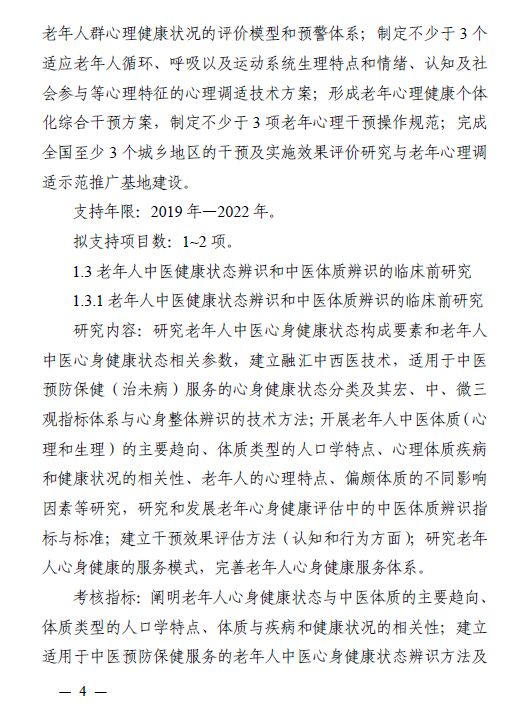 老年人群心理健康状况的评价模型和预警体系；制定不少于3个适应老年人循环、呼吸以及运动系统生理特点和情绪、认知及社会参与等心理特征的心理调适技术方案；形成老年心理健康个体化综合干预方案，制定不少于3项老年心理干预操作规范；完成全国至少3个城乡地区的干预及实施效果评价研究与老年心理调适示范推广基地建设。

支持年限：2019年—2022年。

拟支持项目数：1~2项。

1.3 老年人中医健康状态辨识和中医体质辨识的临床前研究

1.3.1 老年人中医健康状态辨识和中医体质辨识的临床前研究

研究内容：研究老年人中医心身健康状态构成要素和老年人中医心身健康状态相关参数，建立融汇中西医技术，适用于中医预防保健（治未病）服务的心身健康状态分类及其宏、中、微三观指标体系与心身整体辨识的技术方法；开展老年人中医体质（心理和生理）的主要趋向、体质类型的人口学特点、心理体质疾病和健康状况的相关性、老年人的心理特点、偏颇体质的不同影响因素等研究，研究和发展老年心身健康评估中的中医体质辨识指标与标准；建立干预效果评估方法（认知和行为方面）；研究老年人心身健康的服务模式，完善老年人心身健康服务体系。

考核指标：阐明老年人心身健康状态与中医体质的主要趋向、体质类型的人口学特点、体质与疾病和健康状况的相关性；建立适用于中医预防保健服务的老年人中医心身健康状态辨识方法及

— 4 —